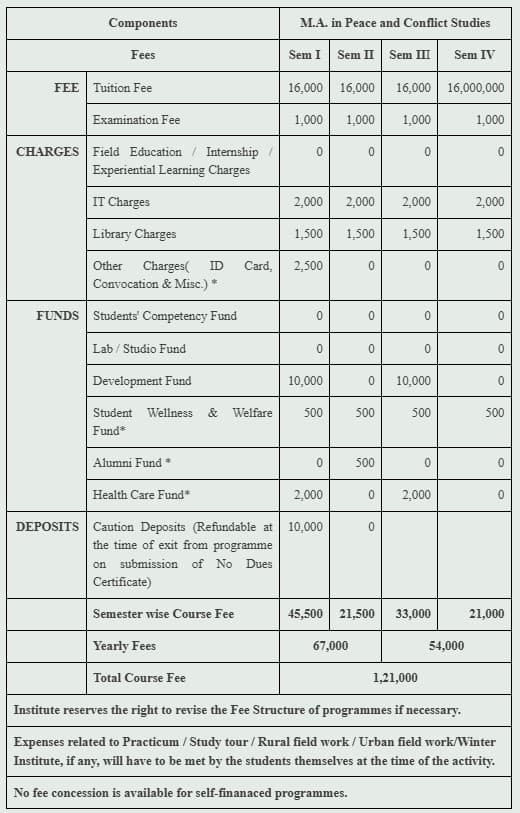 | Components | | M.A. in Peace and Conflict Studies | | | |
|---|---|---|---|---|---|
| Fees | | Sem I | Sem II | Sem III | Sem IV |
| FEE | Tuition Fee | 16,000 | 16,000 | 16,000 | 16,000,000 |
| | Examination Fee | 1,000 | 1,000 | 1,000 | 1,000 |
| CHARGES | Field Education / Internship / Experiential Learning Charges | 0 | 0 | 0 | 0 |
| | IT Charges | 2,000 | 2,000 | 2,000 | 2,000 |
| | Library Charges | 1,500 | 1,500 | 1,500 | 1,500 |
| | Other Charges( ID Card, Convocation & Misc.) * | 2,500 | 0 | 0 | 0 |
| FUNDS | Students' Competency Fund | 0 | 0 | 0 | 0 |
| | Lab / Studio Fund | 0 | 0 | 0 | 0 |
| | Development Fund | 10,000 | 0 | 10,000 | 0 |
| | Student Wellness & Welfare Fund* | 500 | 500 | 500 | 500 |
| | Alumni Fund * | 0 | 500 | 0 | 0 |
| | Health Care Fund* | 2,000 | 0 | 2,000 | 0 |
| DEPOSITS | Caution Deposits (Refundable at the time of exit from programme on submission of No Dues Certificate) | 10,000 | 0 | | |
| | Semester wise Course Fee | 45,500 | 21,500 | 33,000 | 21,000 |
| | Yearly Fees | 67,000 | | 54,000 | |
| | Total Course Fee | 1,21,000 | | | |

Institute reserves the right to revise the Fee Structure of programmes if necessary.

Expenses related to Practicum / Study tour / Rural field work / Urban field work/Winter Institute, if any, will have to be met by the students themselves at the time of the activity.

No fee concession is available for self-finanaced programmes.